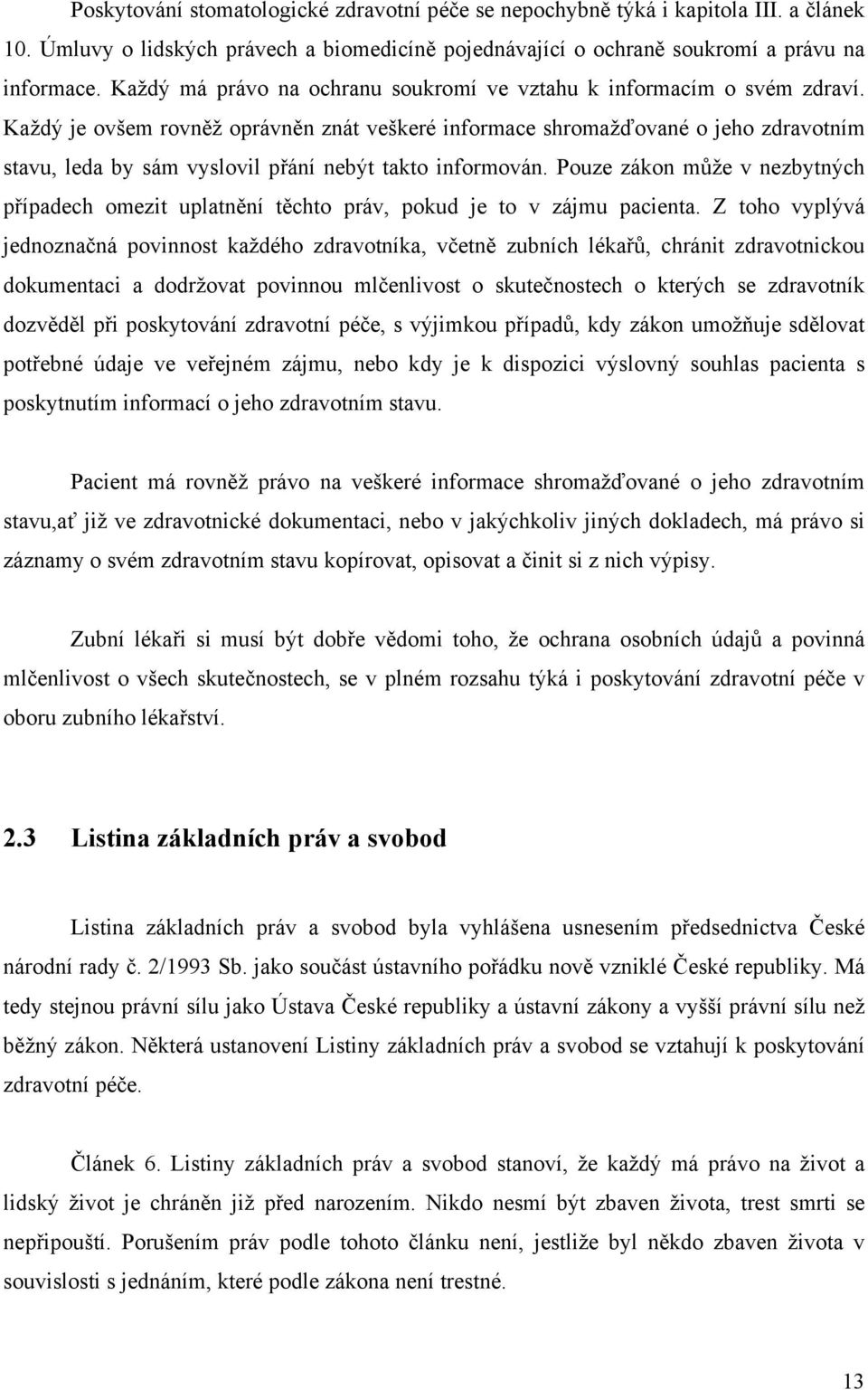 Poskytování stomatologické zdravotní péče se nepochybně týká i kapitola III. a článek 10. Úmluvy o lidských právech a biomedicíně pojednávající o ochraně soukromí a právu na informace. Každý má právo na ochranu soukromí ve vztahu k informacím o svém zdraví. Každý je ovšem rovněž oprávněn znát veškeré informace shromažďované o jeho zdravotním stavu, leda by sám vyslovil přání nebýt takto informován. Pouze zákon může v nezbytných případech omezit uplatnění těchto práv, pokud je to v zájmu pacienta. Z toho vyplývá jednoznačná povinnost každého zdravotníka, včetně zubních lékařů, chránit zdravotnickou dokumentaci a dodržovat povinnou mlčenlivost o skutečnostech o kterých se zdravotník dozvěděl při poskytování zdravotní péče, s výjimkou případů, kdy zákon umožňuje sdělovat potřebné údaje ve veřejném zájmu, nebo kdy je k dispozici výslovný souhlas pacienta s poskytnutím informací o jeho zdravotním stavu.

Pacient má rovněž právo na veškeré informace shromažďované o jeho zdravotním stavu,ať již ve zdravotnické dokumentaci, nebo v jakýchkoliv jiných dokladech, má právo si záznamy o svém zdravotním stavu kopírovat, opisovat a činit si z nich výpisy.

Zubní lékaři si musí být dobře vědomi toho, že ochrana osobních údajů a povinná mlčenlivost o všech skutečnostech, se v plném rozsahu týká i poskytování zdravotní péče v oboru zubního lékařství.

2.3 Listina základních práv a svobod

Listina základních práv a svobod byla vyhlášena usnesením předsednictva České národní rady č. 2/1993 Sb. jako součást ústavního pořádku nově vzniklé České republiky. Má tedy stejnou právní sílu jako Ústava České republiky a ústavní zákony a vyšší právní sílu než běžný zákon. Některá ustanovení Listiny základních práv a svobod se vztahují k poskytování zdravotní péče.

Článek 6. Listiny základních práv a svobod stanoví, že každý má právo na život a lidský život je chráněn již před narozením. Nikdo nesmí být zbaven života, trest smrti se nepřipouští. Porušením práv podle tohoto článku není, jestliže byl někdo zbaven života v souvislosti s jednáním, které podle zákona není trestné.

13